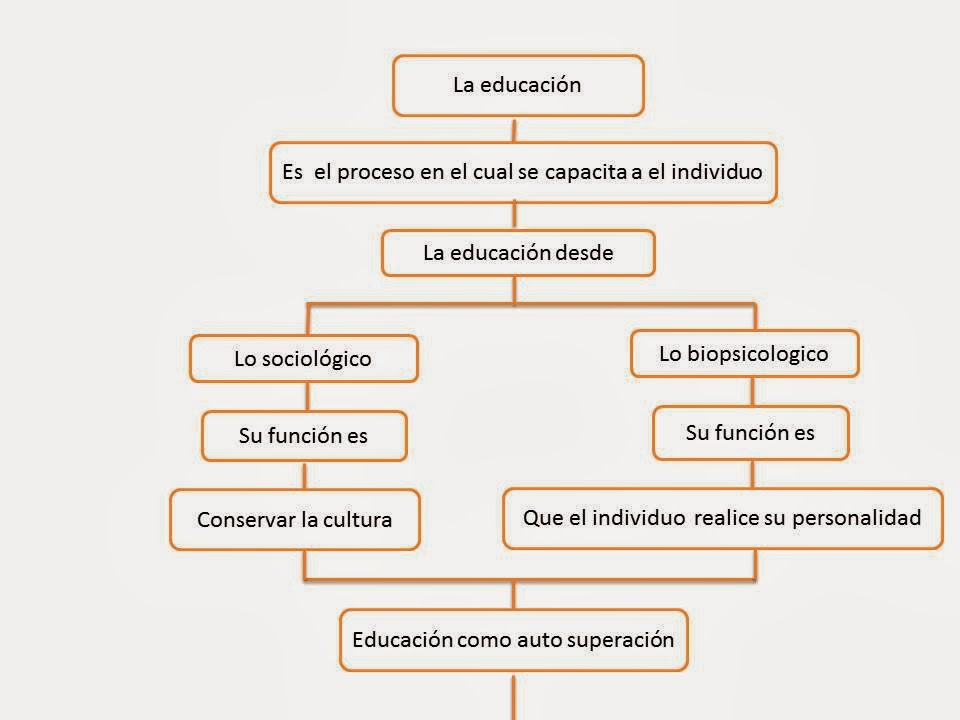 La educación

Es el proceso en el cual se capacita a el individuo

La educación desde

Lo sociológico

Su función es

Conservar la cultura

Lo biopsicologico

Su función es

Que el individuo realice su personalidad

Educación como auto superación